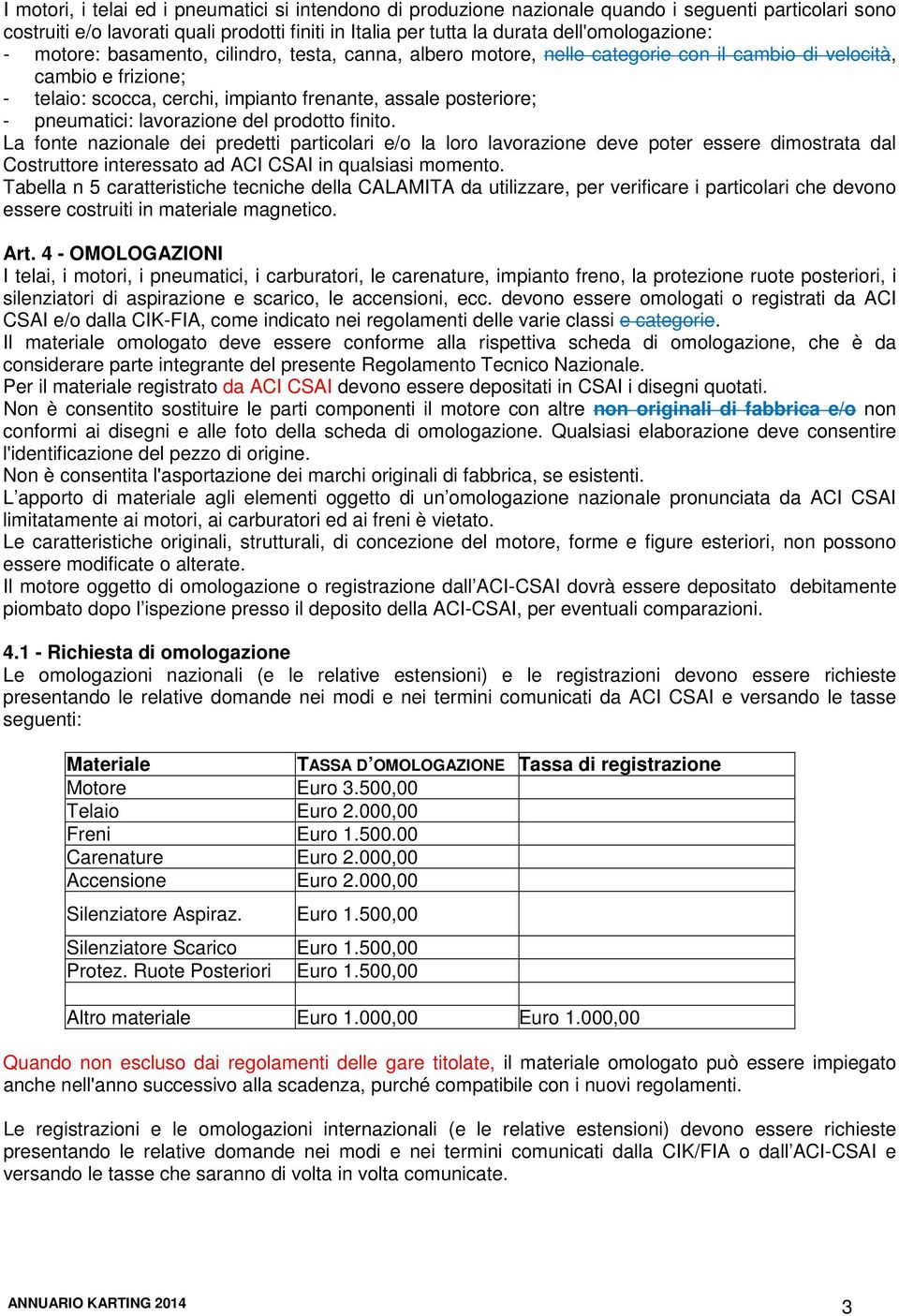 I motori, i telai ed i pneumatici si intendono di produzione nazionale quando i seguenti particolari sono costruiti e/o lavorati quali prodotti finiti in Italia per tutta la durata dell'omologazione:
- motore: basamento, cilindro, testa, canna, albero motore, nelle categorie con il cambio di velocità, cambio e frizione;
- telaio: scocca, cerchi, impianto frenante, assale posteriore;
- pneumatici: lavorazione del prodotto finito.
La fonte nazionale dei predetti particolari e/o la loro lavorazione deve poter essere dimostrata dal Costruttore interessato ad ACI CSAI in qualsiasi momento.
Tabella n 5 caratteristiche tecniche della CALAMITA da utilizzare, per verificare i particolari che devono essere costruiti in materiale magnetico.

Art. 4 - OMOLOGAZIONI
I telai, i motori, i pneumatici, i carburatori, le carenature, impianto freno, la protezione ruote posteriori, i silenziatori di aspirazione e scarico, le accensioni, ecc. devono essere omologati o registrati da ACI CSAI e/o dalla CIK-FIA, come indicato nei regolamenti delle varie classi e categorie.
Il materiale omologato deve essere conforme alla rispettiva scheda di omologazione, che è da considerare parte integrante del presente Regolamento Tecnico Nazionale.
Per il materiale registrato da ACI CSAI devono essere depositati in CSAI i disegni quotati.
Non è consentito sostituire le parti componenti il motore con altre non originali di fabbrica e/o non conformi ai disegni e alle foto della scheda di omologazione. Qualsiasi elaborazione deve consentire l'identificazione del pezzo di origine.
Non è consentita l'asportazione dei marchi originali di fabbrica, se esistenti.
L'apporto di materiale agli elementi oggetto di un'omologazione nazionale pronunciata da ACI CSAI limitatamente ai motori, ai carburatori ed ai freni è vietato.
Le caratteristiche originali, strutturali, di concezione del motore, forme e figure esteriori, non possono essere modificate o alterate.
Il motore oggetto di omologazione o registrazione dall'ACI-CSAI dovrà essere depositato debitamente piombato dopo l'ispezione presso il deposito della ACI-CSAI, per eventuali comparazioni.

4.1 - Richiesta di omologazione
Le omologazioni nazionali (e le relative estensioni) e le registrazioni devono essere richieste presentando le relative domande nei modi e nei termini comunicati da ACI CSAI e versando le tasse seguenti:

| Materiale | TASSA D'OMOLOGAZIONE | Tassa di registrazione |
|---|---|---|
| Motore | Euro 3.500,00 | |
| Telaio | Euro 2.000,00 | |
| Freni | Euro 1.500.00 | |
| Carenature | Euro 2.000,00 | |
| Accensione | Euro 2.000,00 | |
| Silenziatore Aspiraz. | Euro 1.500,00 | |
| Silenziatore Scarico | Euro 1.500,00 | |
| Protez. Ruote Posteriori | Euro 1.500,00 | |
| | | |
| Altro materiale | Euro 1.000,00 | Euro 1.000,00 |

Quando non escluso dai regolamenti delle gare titolate, il materiale omologato può essere impiegato anche nell'anno successivo alla scadenza, purché compatibile con i nuovi regolamenti.

Le registrazioni e le omologazioni internazionali (e le relative estensioni) devono essere richieste presentando le relative domande nei modi e nei termini comunicati dalla CIK/FIA o dall'ACI-CSAI e versando le tasse che saranno di volta in volta comunicate.

ANNUARIO KARTING 2014
3